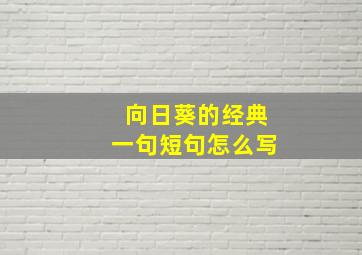 向日葵的经典
一句短句怎么写